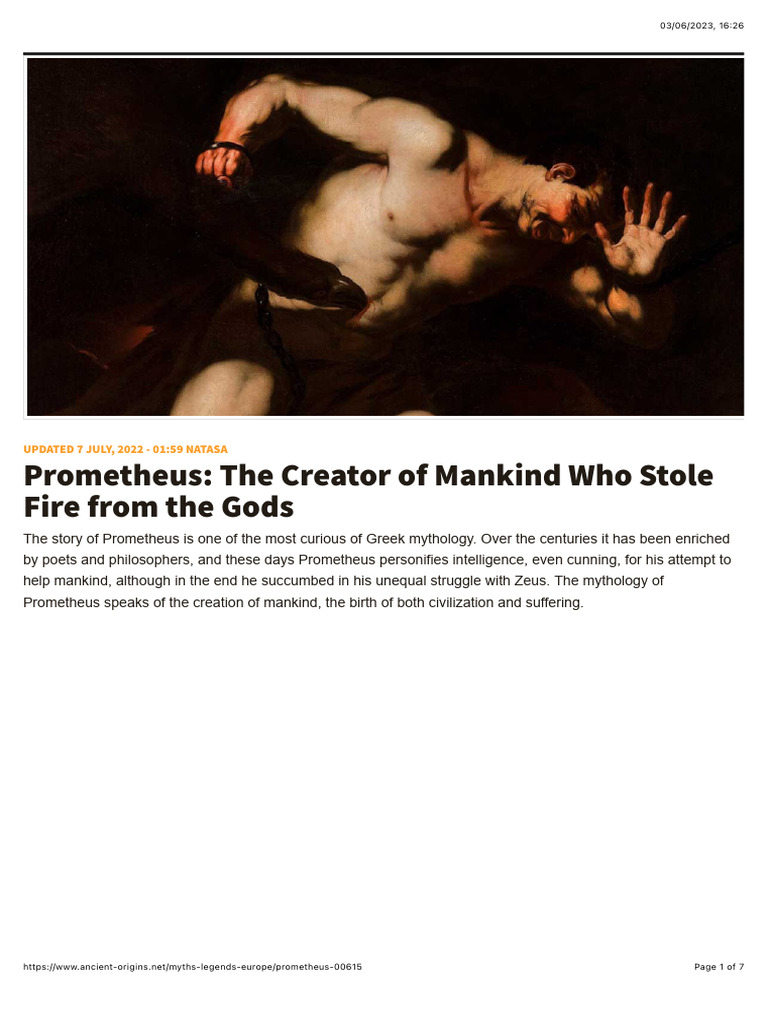 03/06/2023, 16:26

UPDATED 7 JULY, 2022 - 01:59 NATASA

Prometheus: The Creator of Mankind Who Stole Fire from the Gods

The story of Prometheus is one of the most curious of Greek mythology. Over the centuries it has been enriched by poets and philosophers, and these days Prometheus personifies intelligence, even cunning, for his attempt to help mankind, although in the end he succumbed in his unequal struggle with Zeus. The mythology of Prometheus speaks of the creation of mankind, the birth of both civilization and suffering.

https://www.ancient-origins.net/myths-legends-europe/prometheus-00615

Page 1 of 7